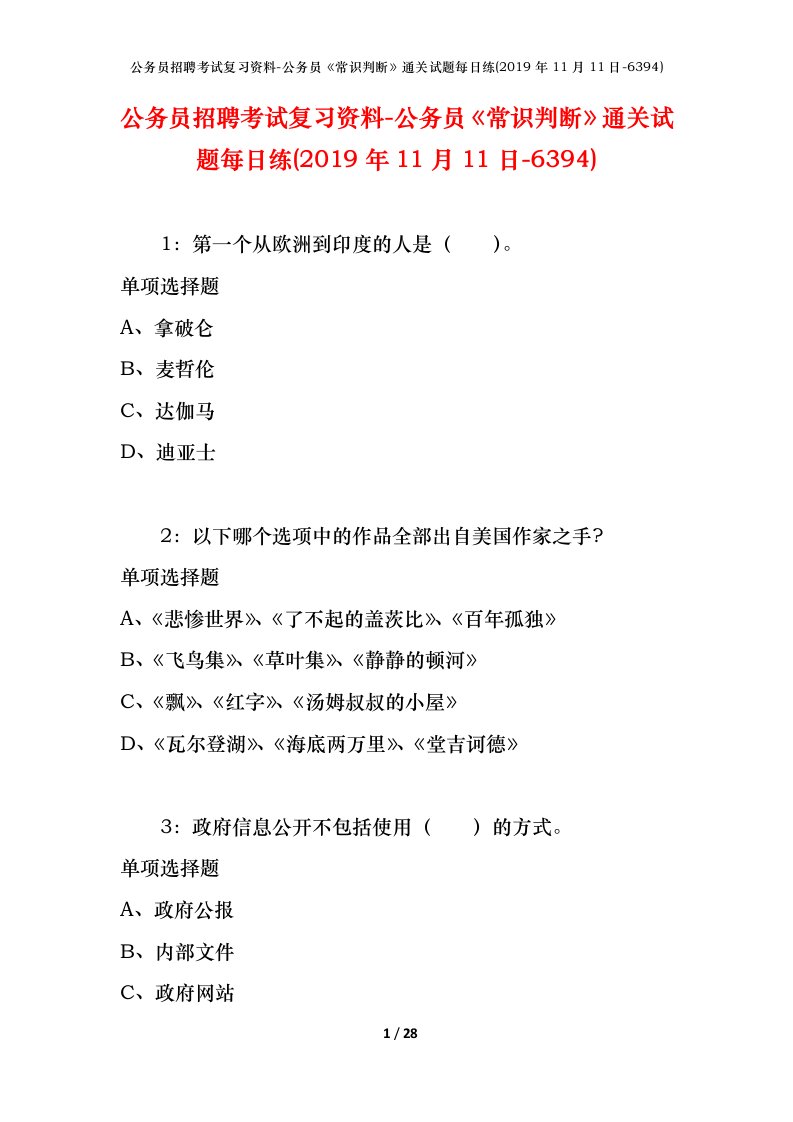 公务员招聘考试复习资料-公务员《常识判断》通关试题每日练(2019 年 11 月 11 日-6394)

公务员招聘考试复习资料-公务员《常识判断》通关试题每日练(2019 年 11 月 11 日-6394)

1：第一个从欧洲到印度的人是（　　）。

单项选择题

A、拿破仑

B、麦哲伦

C、达伽马

D、迪亚士

2：以下哪个选项中的作品全部出自美国作家之手?

单项选择题

A、《悲惨世界》、《了不起的盖茨比》、《百年孤独》

B、《飞鸟集》、《草叶集》、《静静的顿河》

C、《飘》、《红字》、《汤姆叔叔的小屋》

D、《瓦尔登湖》、《海底两万里》、《堂吉诃德》

3：政府信息公开不包括使用（　　）的方式。

单项选择题

A、政府公报

B、内部文件

C、政府网站

1 / 28